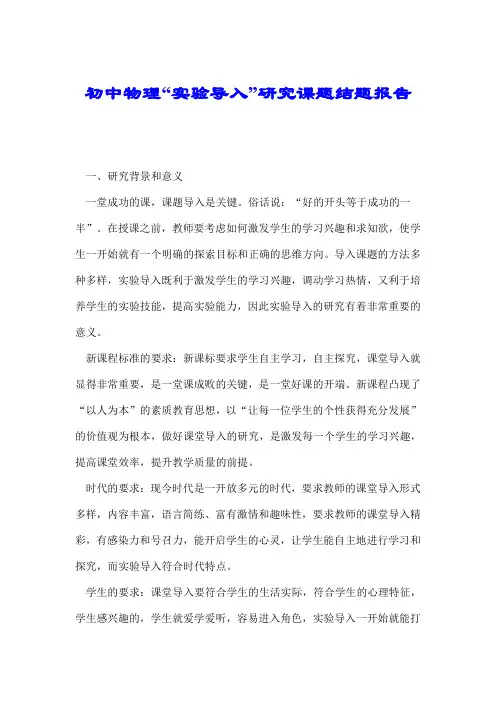 初中物理“实验导入”研究课题结题报告

一、研究背景和意义

一堂成功的课，课题导入是关键。俗话说：“好的开头等于成功的一半”。在授课之前，教师要考虑如何激发学生的学习兴趣和求知欲，使学生一开始就有一个明确的探索目标和正确的思维方向。导入课题的方法多种多样，实验导入既利于激发学生的学习兴趣，调动学习热情，又利于培养学生的实验技能，提高实验能力，因此实验导入的研究有着非常重要的意义。

新课程标准的要求：新课标要求学生自主学习，自主探究，课堂导入就显得非常重要，是一堂课成败的关键，是一堂好课的开端。新课程凸现了“以人为本”的素质教育思想，以“让每一位学生的个性获得充分发展”的价值观为根本，做好课堂导入的研究，是激发每一个学生的学习兴趣，提高课堂效率，提升教学质量的前提。

时代的要求：现今时代是一开放多元的时代，要求教师的课堂导入形式多样，内容丰富，语言简练、富有激情和趣味性，要求教师的课堂导入精彩，有感染力和号召力，能开启学生的心灵，让学生能自主地进行学习和探究，而实验导入符合时代特点。

学生的要求：课堂导入要符合学生的生活实际，符合学生的心理特征，学生感兴趣的，学生就爱学爱听，容易进入角色，实验导入一开始就能打